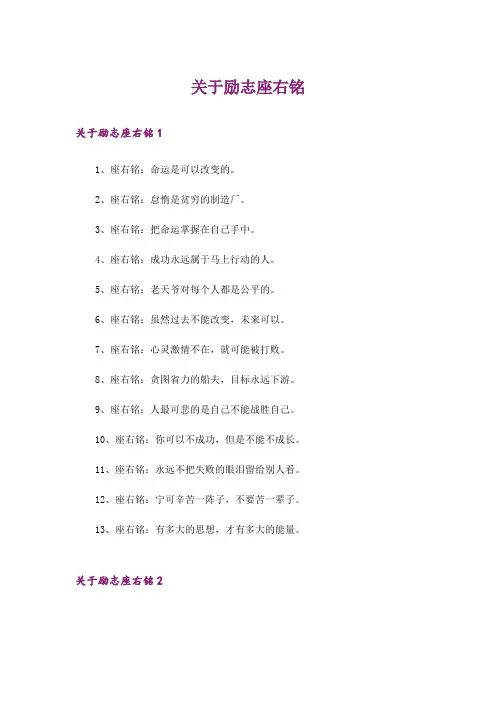 关于励志座右铭

关于励志座右铭1

1、座右铭：命运是可以改变的。

2、座右铭：怠惰是贫穷的制造厂。

3、座右铭：把命运掌握在自己手中。

4、座右铭：成功永远属于马上行动的人。

5、座右铭：老天爷对每个人都是公平的。

6、座右铭：虽然过去不能改变，未来可以。

7、座右铭：心灵激情不在，就可能被打败。

8、座右铭：贪图省力的船夫，目标永远下游。

9、座右铭：人最可悲的是自己不能战胜自己。

10、座右铭：你可以不成功，但是不能不成长。

11、座右铭：永远不把失败的眼泪留给别人看。

12、座右铭：宁可辛苦一阵子，不要苦一辈子。

13、座右铭：有多大的思想，才有多大的能量。

关于励志座右铭2